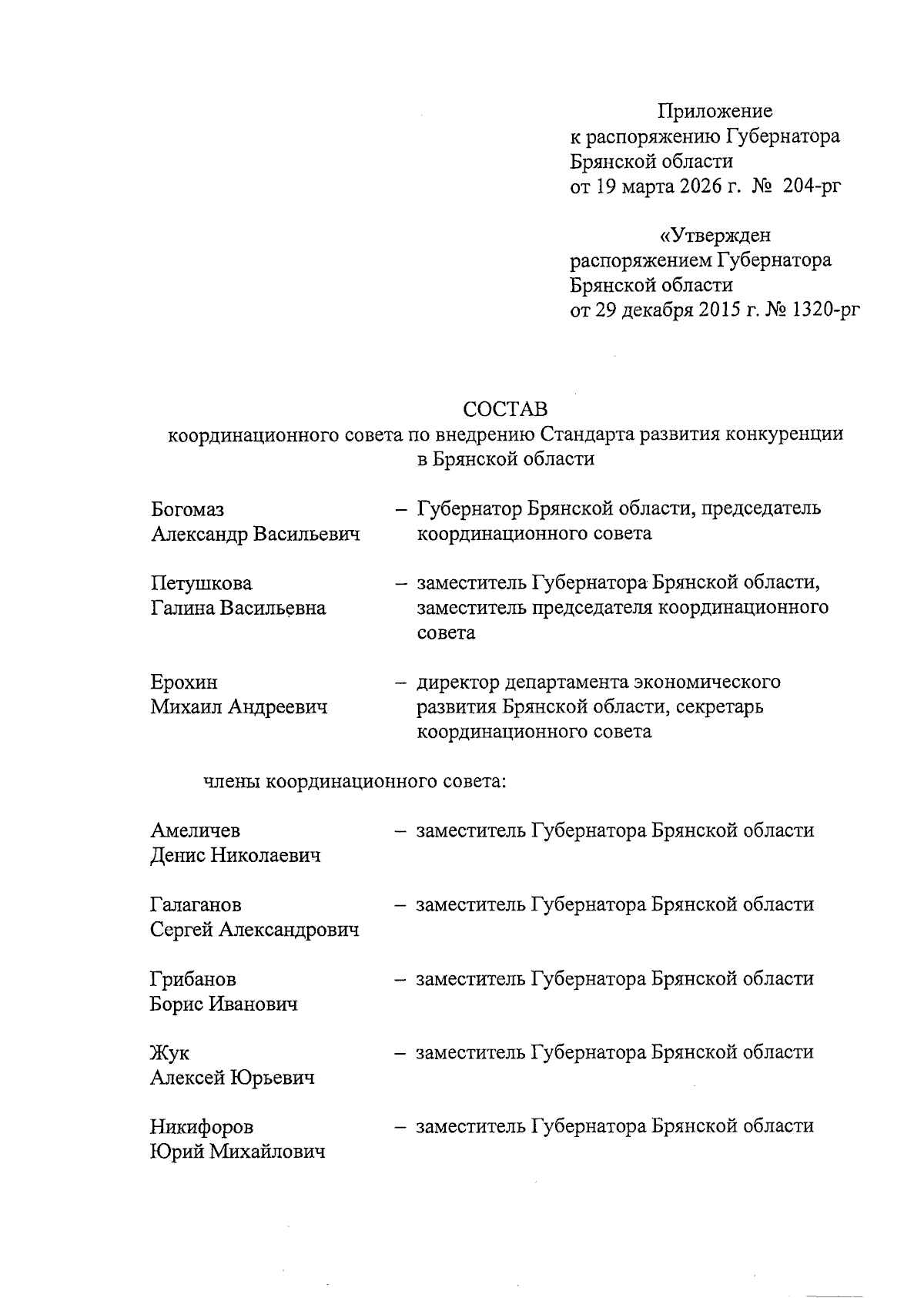 Приложение
к распоряжению Губернатора
Брянской области
от 19 марта 2026 г. № 204-рг

«Утвержден
распоряжением Губернатора
Брянской области
от 29 декабря 2015 г. № 1320-рг

СОСТАВ
координационного совета по внедрению Стандарта развития конкуренции в Брянской области

Богомаз Александр Васильевич – Губернатор Брянской области, председатель координационного совета

Петушкова Галина Васильевна – заместитель Губернатора Брянской области, заместитель председателя координационного совета

Ерохин Михаил Андреевич – директор департамента экономического развития Брянской области, секретарь координационного совета

члены координационного совета:

Амеличев Денис Николаевич – заместитель Губернатора Брянской области

Галаганов Сергей Александрович – заместитель Губернатора Брянской области

Грибанов Борис Иванович – заместитель Губернатора Брянской области

Жук Алексей Юрьевич – заместитель Губернатора Брянской области

Никифоров Юрий Михайлович – заместитель Губернатора Брянской области